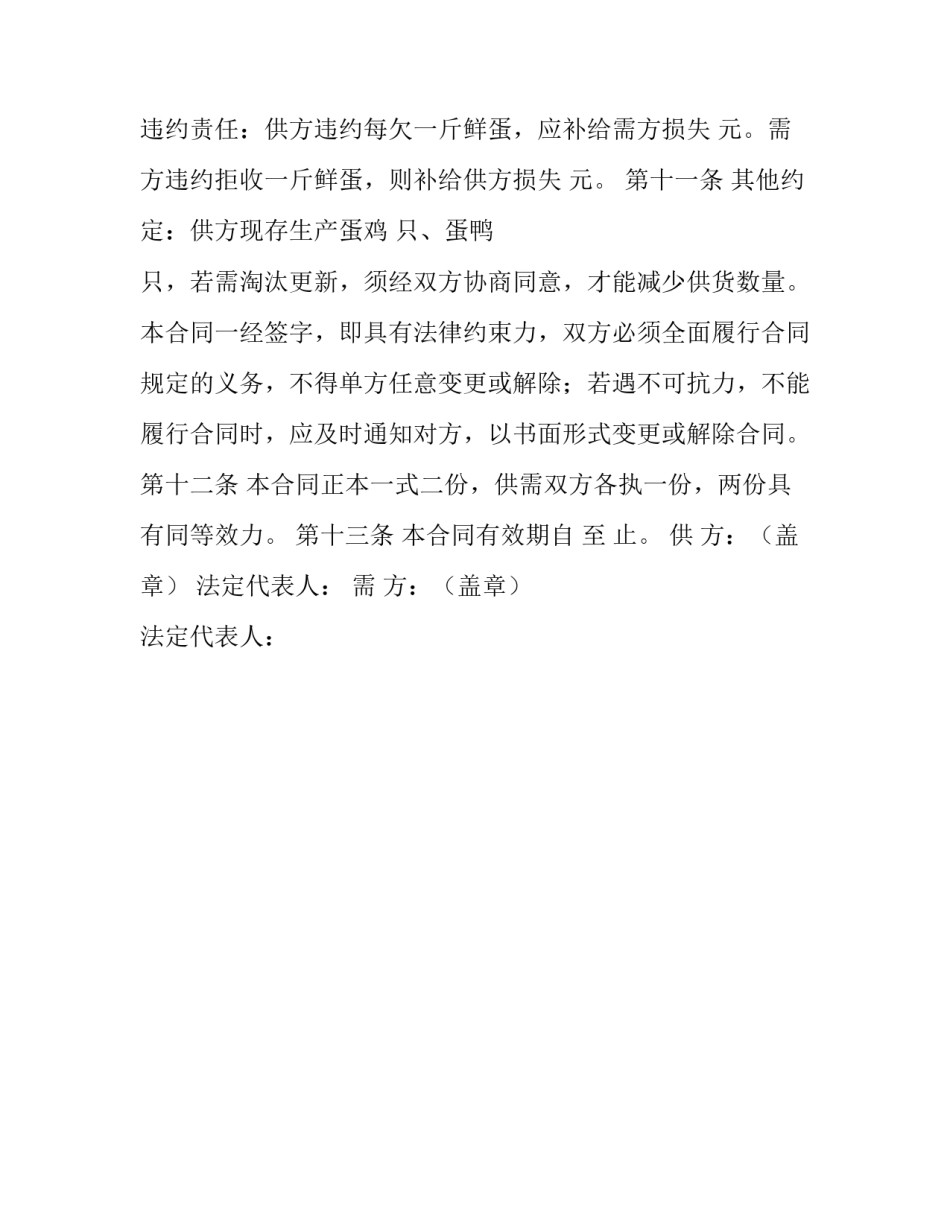 违约责任：供方违约每欠一斤鲜蛋，应补给需方损失 元。需方违约拒收一斤鲜蛋，则补给供方损失 元。 第十一条 其他约定：供方现存生产蛋鸡 只、蛋鸭

只，若需淘汰更新，须经双方协商同意，才能减少供货数量。本合同一经签字，即具有法律约束力，双方必须全面履行合同规定的义务，不得单方任意变更或解除；若遇不可抗力，不能履行合同时，应及时通知对方，以书面形式变更或解除合同。第十二条 本合同正本一式二份，供需双方各执一份，两份具有同等效力。 第十三条 本合同有效期自 至 止。 供 方：（盖章） 法定代表人： 需 方：（盖章）

法定代表人：